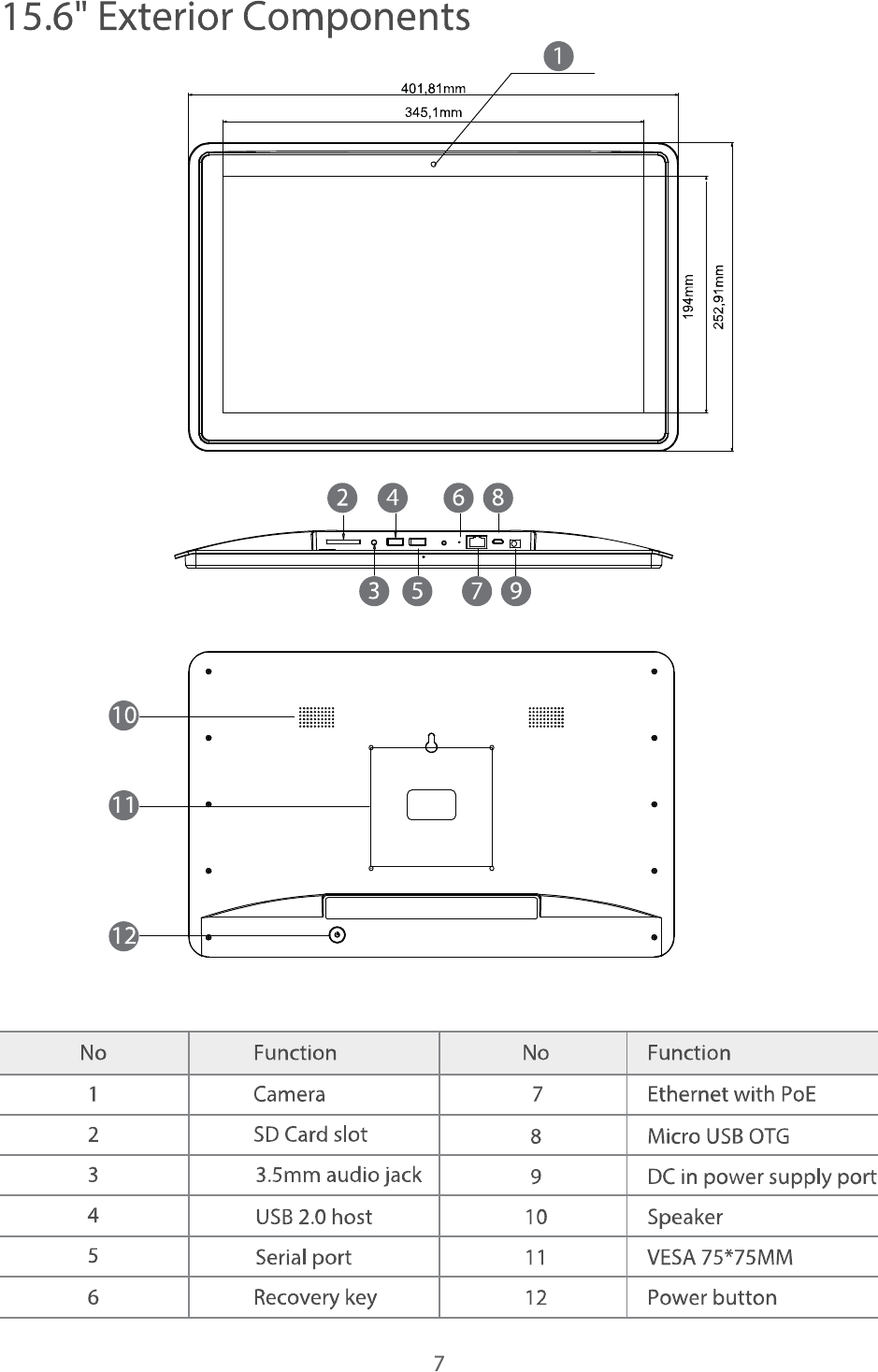 15.6" Exterior Components

1

401,81mm

345,1mm

194mm

252,91mm

2 4 6 8

3 5 7 9

10

11

12

| No | Function | No | Function |
|---|---|---|---|
| 1 | Camera | 7 | Ethernet with PoE |
| 2 | SD Card slot | 8 | Micro USB OTG |
| 3 | 3.5mm audio jack | 9 | DC in power supply port |
| 4 | USB 2.0 host | 10 | Speaker |
| 5 | Serial port | 11 | VESA 75*75MM |
| 6 | Recovery key | 12 | Power button |

7